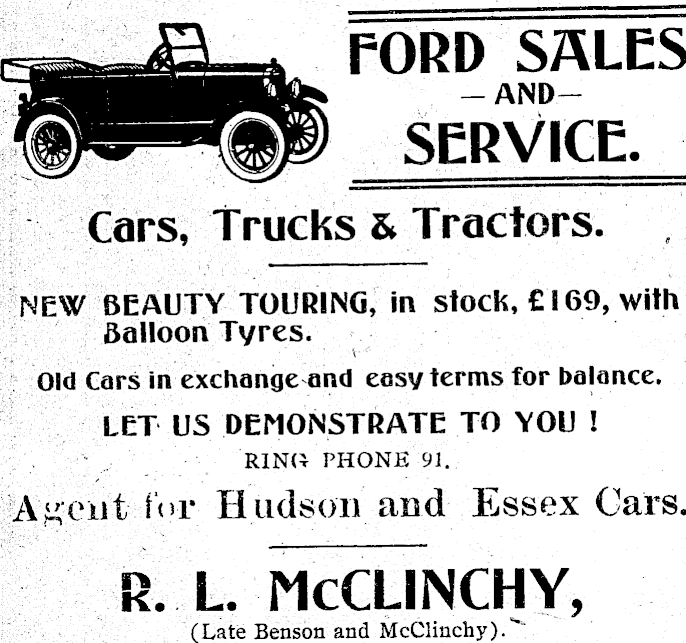 FORD SALES
— AND —
SERVICE.

Cars, Trucks & Tractors.

NEW BEAUTY TOURING, in stock, £169, with Balloon Tyres.

Old Cars in exchange and easy terms for balance.

LET US DEMONSTRATE TO YOU !

RING PHONE 91.

Agent for Hudson and Essex Cars.

R. L. McCLINCHY,

(Late Benson and McClinchy).